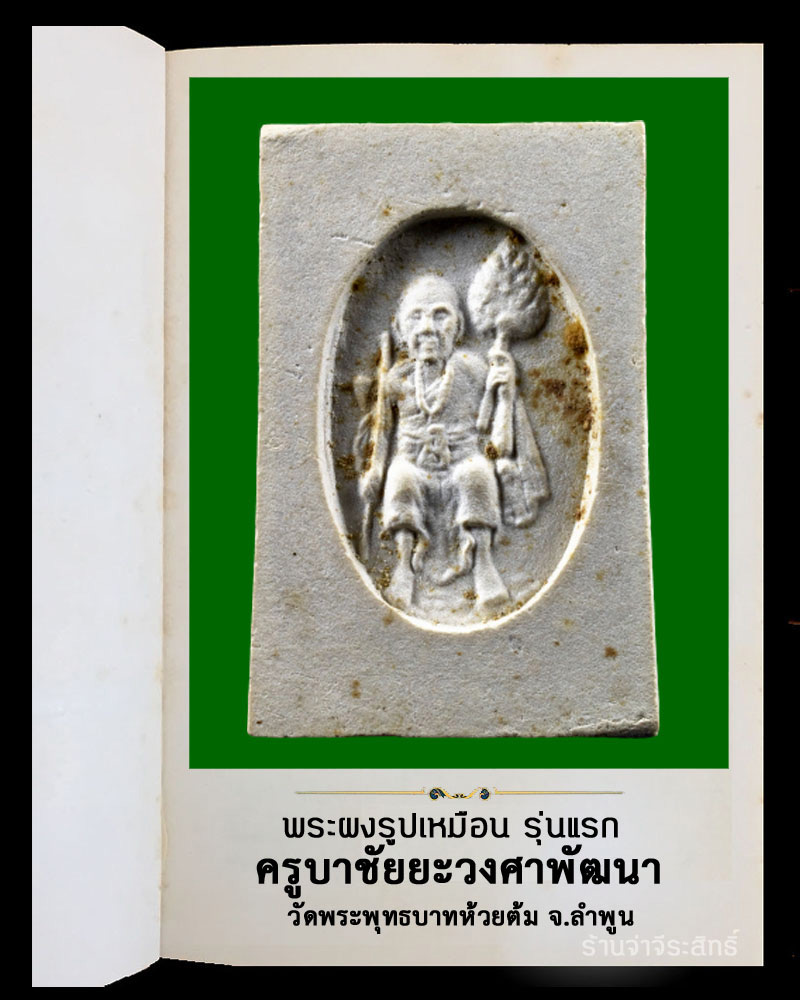 พระผงรูปเหมือน รุ่นแรก
ครูบาชัยยะวงศาพัฒนา
วัดพระพุทธบาทห้วยต้ม จ.ลำพูน

ร้านจ่าจีระสิทธิ์